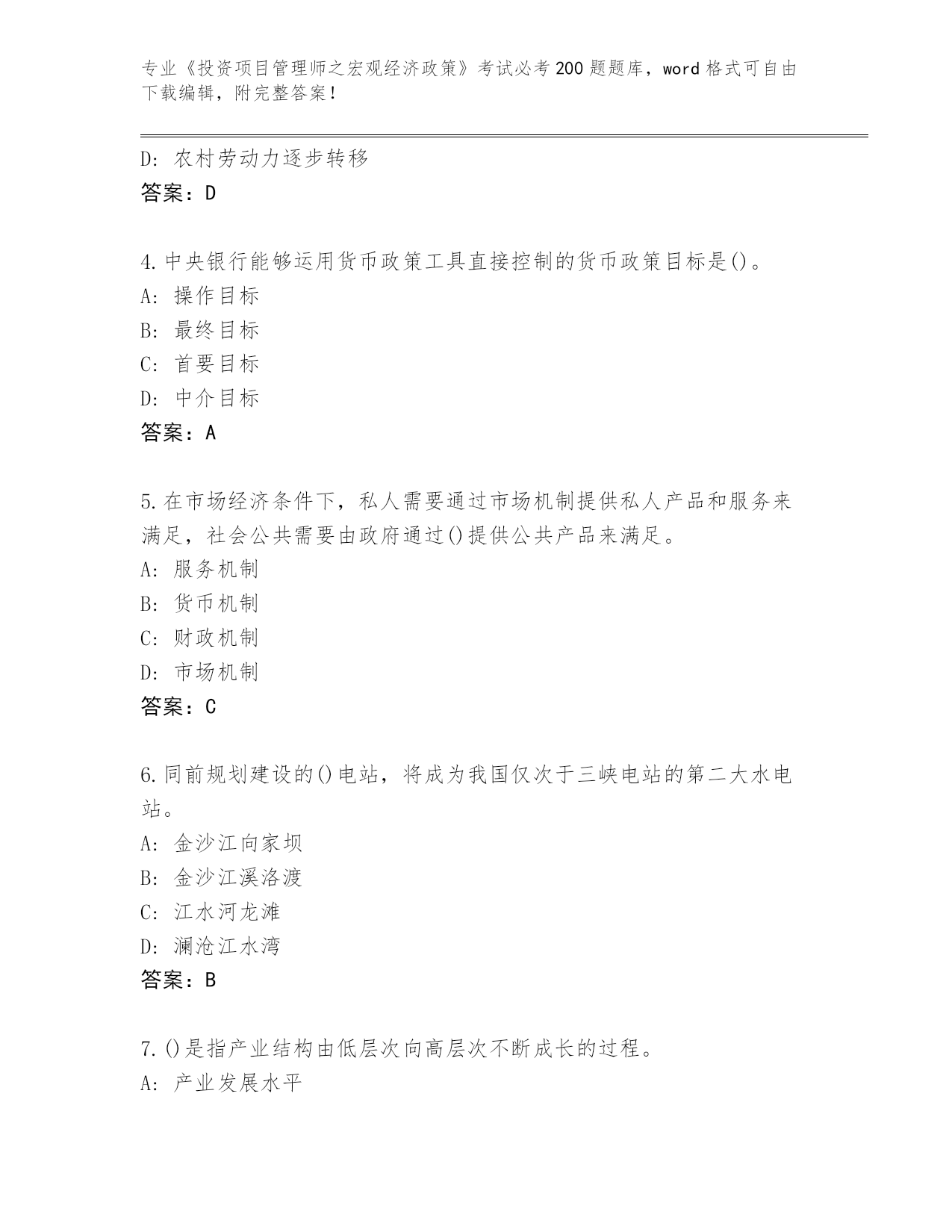 专业《投资项目管理师之宏观经济政策》考试必考200题题库，word格式可自由下载编辑，附完整答案！

D：农村劳动力逐步转移
答案：D

4.中央银行能够运用货币政策工具直接控制的货币政策目标是()。
A：操作目标
B：最终目标
C：首要目标
D：中介目标
答案：A

5.在市场经济条件下，私人需要通过市场机制提供私人产品和服务来满足，社会公共需要由政府通过()提供公共产品来满足。
A：服务机制
B：货币机制
C：财政机制
D：市场机制
答案：C

6.同前规划建设的()电站，将成为我国仅次于三峡电站的第二大水电站。
A：金沙江向家坝
B：金沙江溪洛渡
C：江水河龙滩
D：澜沧江水湾
答案：B

7.()是指产业结构由低层次向高层次不断成长的过程。
A：产业发展水平